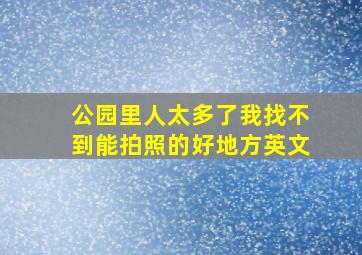 公园里人太多了我找不到能拍照的好地方英文